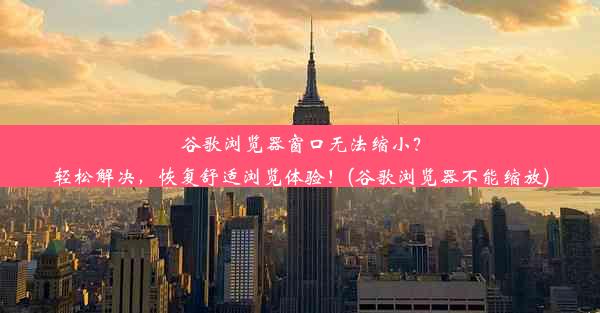 谷歌浏览器窗口无法缩小？
轻松解决，恢复舒适浏览体验！(谷歌浏览器不能缩放)